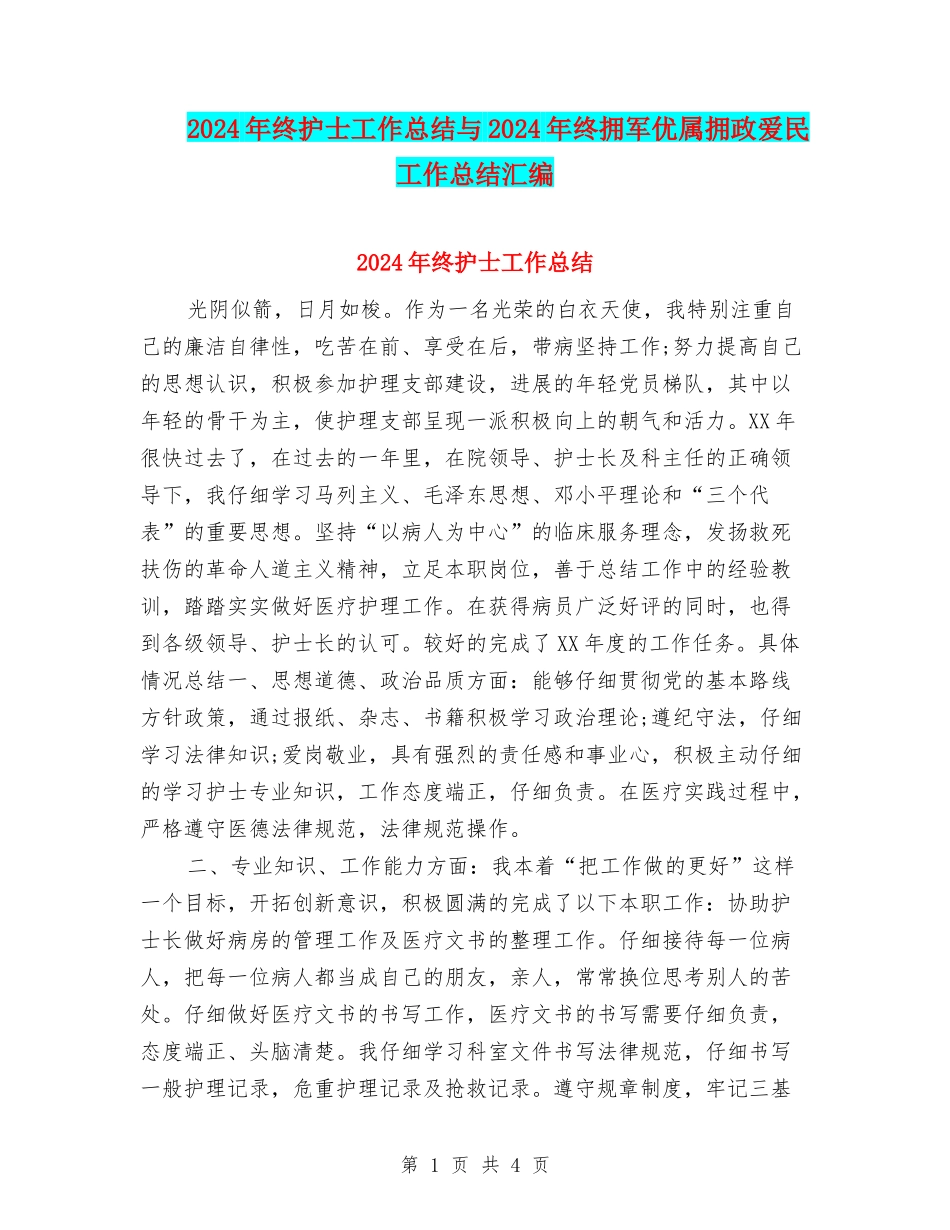 2024年终护士工作总结与2024年终拥军优属拥政爱民工作总结汇编

2024年终护士工作总结

光阴似箭，日月如梭。作为一名光荣的白衣天使，我特别注重自己的廉洁自律性，吃苦在前、享受在后，带病坚持工作;努力提高自己的思想认识，积极参加护理支部建设，进展的年轻党员梯队，其中以年轻的骨干为主，使护理支部呈现一派积极向上的朝气和活力。XX年很快过去了，在过去的一年里，在院领导、护士长及科主任的正确领导下，我仔细学习马列主义、毛泽东思想、邓小平理论和“三个代表”的重要思想。坚持“以病人为中心”的临床服务理念，发扬救死扶伤的革命人道主义精神，立足本职岗位，善于总结工作中的经验教训，踏踏实实做好医疗护理工作。在获得病员广泛好评的同时，也得到各级领导、护士长的认可。较好的完成了XX年度的工作任务。具体情况总结一、思想道德、政治品质方面：能够仔细贯彻党的基本路线方针政策，通过报纸、杂志、书籍积极学习政治理论;遵纪守法，仔细学习法律知识;爱岗敬业，具有强烈的责任感和事业心，积极主动仔细的学习护士专业知识，工作态度端正，仔细负责。在医疗实践过程中，严格遵守医德法律规范，法律规范操作。

二、专业知识、工作能力方面：我本着“把工作做的更好”这样一个目标，开拓创新意识，积极圆满的完成了以下本职工作：协助护士长做好病房的管理工作及医疗文书的整理工作。仔细接待每一位病人，把每一位病人都当成自己的朋友，亲人，常常换位思考别人的苦处。仔细做好医疗文书的书写工作，医疗文书的书写需要仔细负责，态度端正、头脑清楚。我仔细学习科室文件书写法律规范，仔细书写一般护理记录，危重护理记录及抢救记录。遵守规章制度，牢记三基

第 1 页 共 4 页